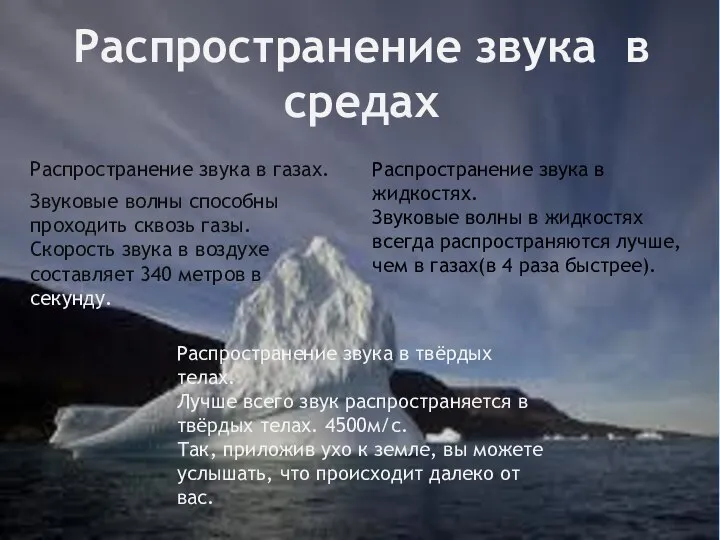 Распространение звука в средах

Распространение звука в газах.

Звуковые волны способны проходить сквозь газы. Скорость звука в воздухе составляет 340 метров в секунду.

Распространение звука в жидкостях.
Звуковые волны в жидкостях всегда распространяются лучше, чем в газах(в 4 раза быстрее).

Распространение звука в твёрдых телах.
Лучше всего звук распространяется в твёрдых телах. 4500м/с.
Так, приложив ухо к земле, вы можете услышать, что происходит далеко от вас.